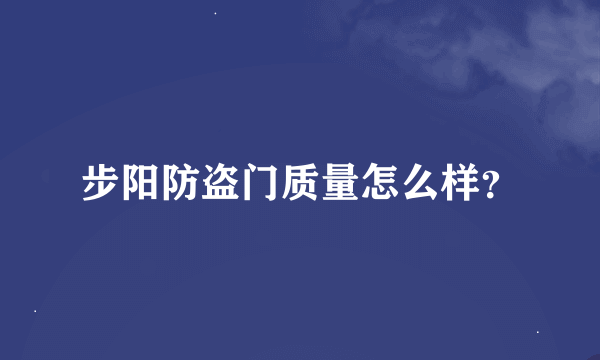 步阳防盗门质量怎么样?